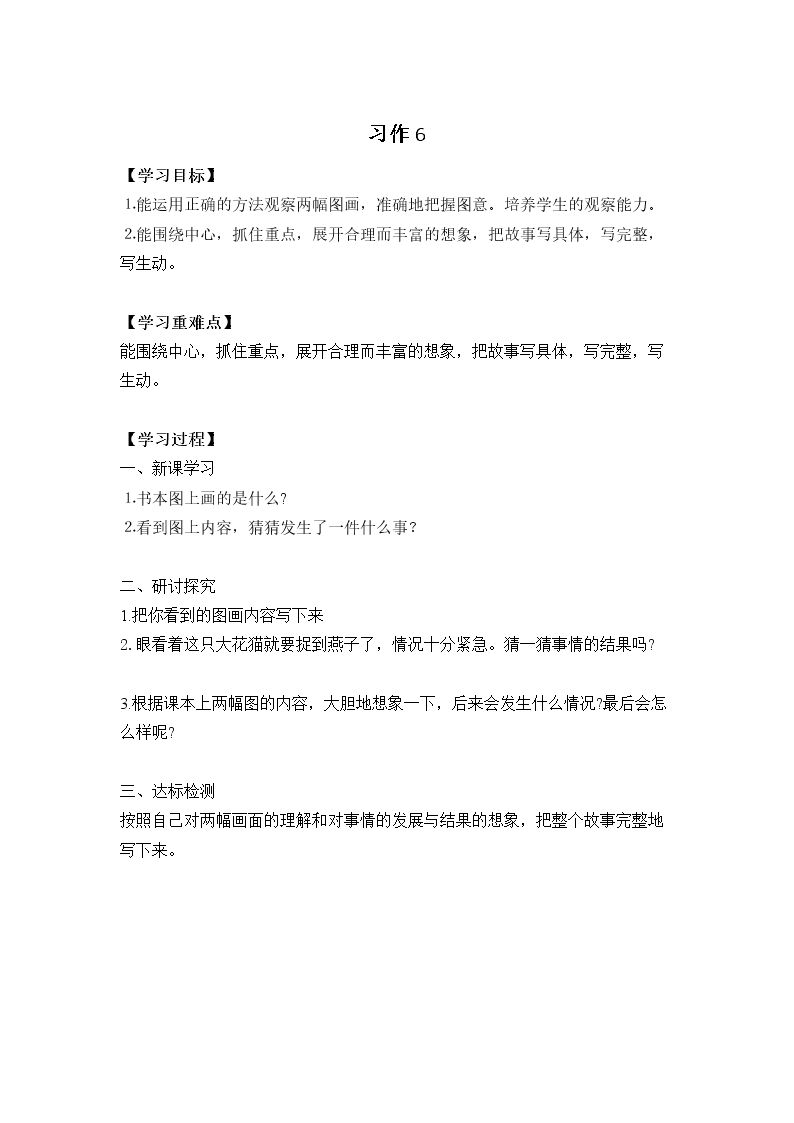 习作6

【学习目标】

1.能运用正确的方法观察两幅图画，准确地把握图意。培养学生的观察能力。

2.能围绕中心，抓住重点，展开合理而丰富的想象，把故事写具体，写完整，写生动。

【学习重难点】

能围绕中心，抓住重点，展开合理而丰富的想象，把故事写具体，写完整，写生动。

【学习过程】

一、新课学习

1.书本图上画的是什么?

2.看到图上内容，猜猜发生了一件什么事?

二、研讨探究

1.把你看到的图画内容写下来

2.眼看着这只大花猫就要捉到燕子了，情况十分紧急。猜一猜事情的结果吗?

3.根据课本上两幅图的内容，大胆地想象一下，后来会发生什么情况?最后会怎么样呢?

三、达标检测

按照自己对两幅画面的理解和对事情的发展与结果的想象，把整个故事完整地写下来。